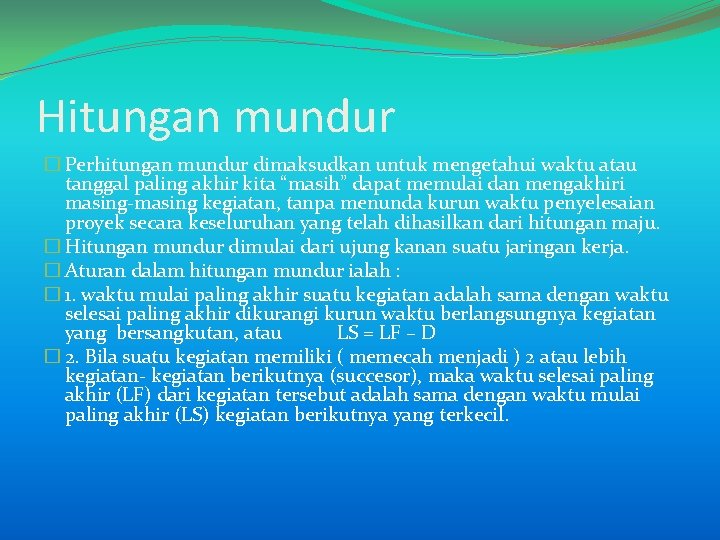 Hitungan mundur

� Perhitungan mundur dimaksudkan untuk mengetahui waktu atau tanggal paling akhir kita “masih” dapat memulai dan mengakhiri masing-masing kegiatan, tanpa menunda kurun waktu penyelesaian proyek secara keseluruhan yang telah dihasilkan dari hitungan maju.
� Hitungan mundur dimulai dari ujung kanan suatu jaringan kerja.
� Aturan dalam hitungan mundur ialah :
� 1. waktu mulai paling akhir suatu kegiatan adalah sama dengan waktu selesai paling akhir dikurangi kurun waktu berlangsungnya kegiatan yang bersangkutan, atau LS = LF – D
� 2. Bila suatu kegiatan memiliki ( memecah menjadi ) 2 atau lebih kegiatan- kegiatan berikutnya (succesor), maka waktu selesai paling akhir (LF) dari kegiatan tersebut adalah sama dengan waktu mulai paling akhir (LS) kegiatan berikutnya yang terkecil.